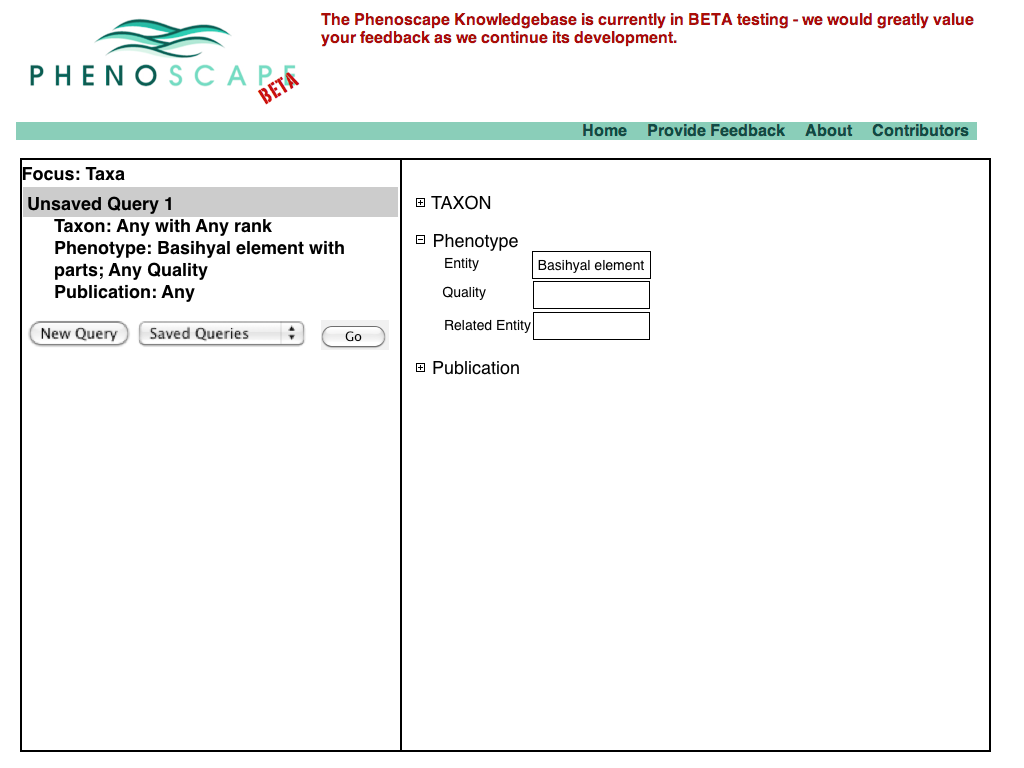 PHENOSCAPE BETA

The Phenoscape Knowledgebase is currently in BETA testing - we would greatly value your feedback as we continue its development.

Home Provide Feedback About Contributors

Focus: Taxa

Unsaved Query 1
Taxon: Any with Any rank
Phenotype: Basihyal element with parts; Any Quality
Publication: Any

New Query Saved Queries Go

TAXON

Phenotype
Entity Basihyal element
Quality
Related Entity

Publication